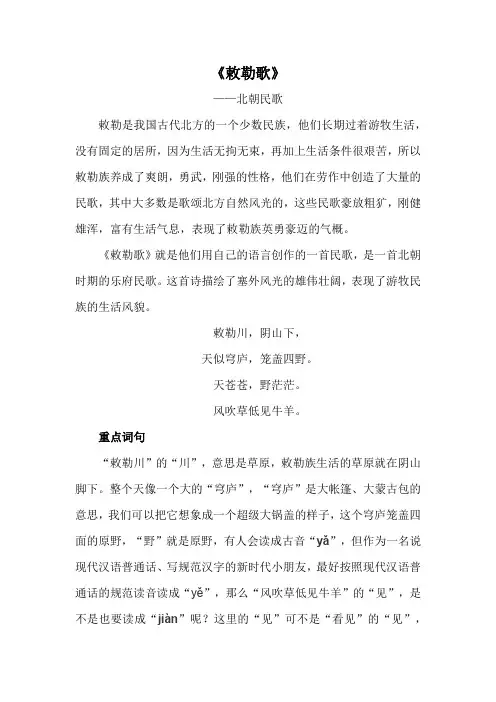 《敕勒歌》

——北朝民歌

敕勒是我国古代北方的一个少数民族，他们长期过着游牧生活，没有固定的居所，因为生活无拘无束，再加上生活条件很艰苦，所以敕勒族养成了爽朗，勇武，刚强的性格，他们在劳作中创造了大量的民歌，其中大多数是歌颂北方自然风光的，这些民歌豪放粗犷，刚健雄浑，富有生活气息，表现了敕勒族英勇豪迈的气概。

《敕勒歌》就是他们用自己的语言创作的一首民歌，是一首北朝时期的乐府民歌。这首诗描绘了塞外风光的雄伟壮阔，表现了游牧民族的生活风貌。

敕勒川，阴山下，

天似穹庐，笼盖四野。

天苍苍，野茫茫。

风吹草低见牛羊。

重点词句

“敕勒川”的“川”，意思是草原，敕勒族生活的草原就在阴山脚下。整个天像一个大的“穹庐”，“穹庐”是大帐篷、大蒙古包的意思，我们可以把它想象成一个超级大锅盖的样子，这个穹庐笼盖四面的原野，“野”就是原野，有人会读成古音“yǎ”，但作为一名说现代汉语普通话、写规范汉字的新时代小朋友，最好按照现代汉语普通话的规范读音读成“yě”，那么“风吹草低见牛羊”的“见”，是不是也要读成“jiàn”呢？这里的“见”可不是“看见”的“见”，